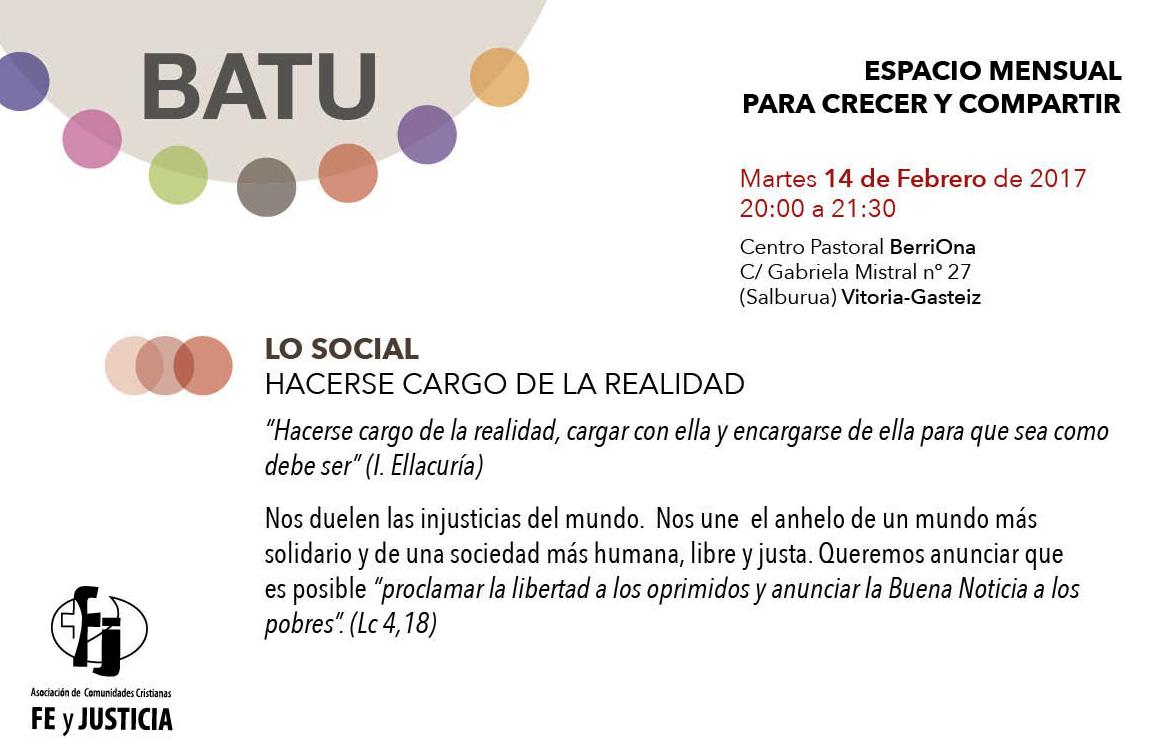 BATU

ESPACIO MENSUAL
PARA CRECER Y COMPARTIR

Martes 14 de Febrero de 2017
20:00 a 21:30

Centro Pastoral BerriOna
C/ Gabriela Mistral nº 27
(Salburua) Vitoria-Gasteiz

LO SOCIAL
HACERSE CARGO DE LA REALIDAD

"Hacerse cargo de la realidad, cargar con ella y encargarse de ella para que sea como debe ser" (I. Ellacuría)

Nos duelen las injusticias del mundo. Nos une el anhelo de un mundo más solidario y de una sociedad más humana, libre y justa. Queremos anunciar que es posible "proclamar la libertad a los oprimidos y anunciar la Buena Noticia a los pobres". (Lc 4,18)

fj

Asociación de Comunidades Cristianas
FE y JUSTICIA